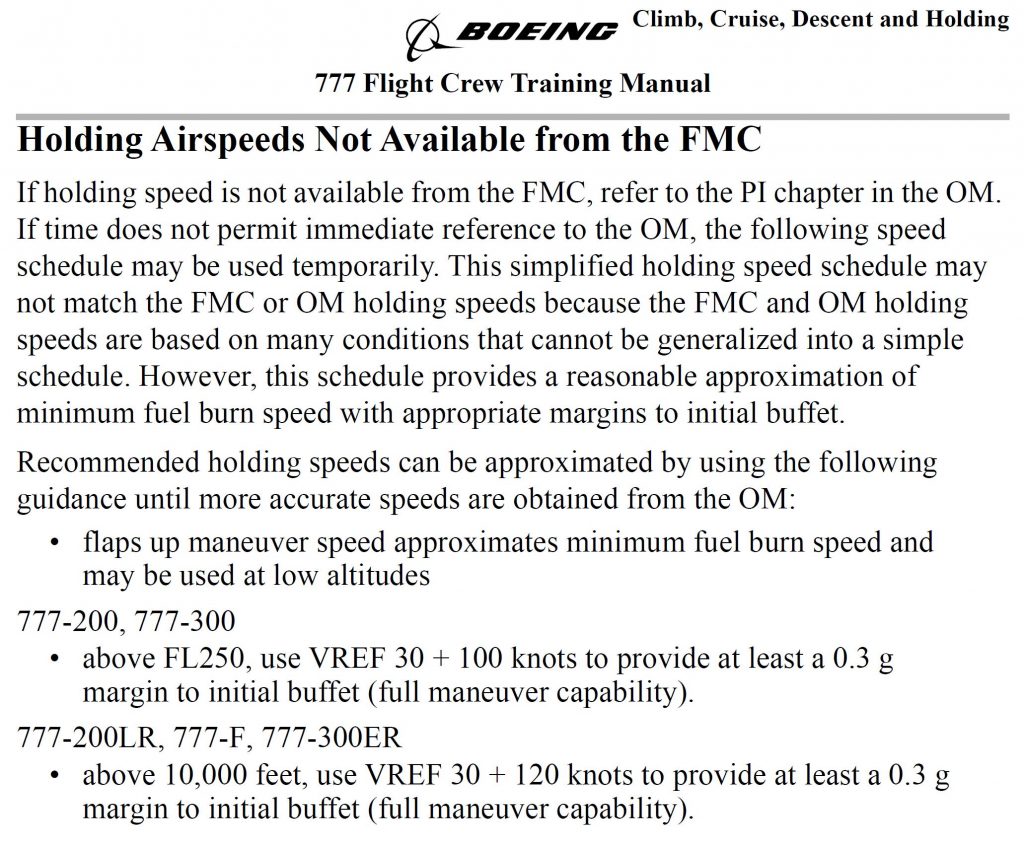 BOEING Climb, Cruise, Descent and Holding

777 Flight Crew Training Manual

Holding Airspeeds Not Available from the FMC

If holding speed is not available from the FMC, refer to the PI chapter in the OM. If time does not permit immediate reference to the OM, the following speed schedule may be used temporarily. This simplified holding speed schedule may not match the FMC or OM holding speeds because the FMC and OM holding speeds are based on many conditions that cannot be generalized into a simple schedule. However, this schedule provides a reasonable approximation of minimum fuel burn speed with appropriate margins to initial buffet.

Recommended holding speeds can be approximated by using the following guidance until more accurate speeds are obtained from the OM:

• flaps up maneuver speed approximates minimum fuel burn speed and may be used at low altitudes

777-200, 777-300

• above FL250, use VREF 30 + 100 knots to provide at least a 0.3 g margin to initial buffet (full maneuver capability).

777-200LR, 777-F, 777-300ER

• above 10,000 feet, use VREF 30 + 120 knots to provide at least a 0.3 g margin to initial buffet (full maneuver capability).